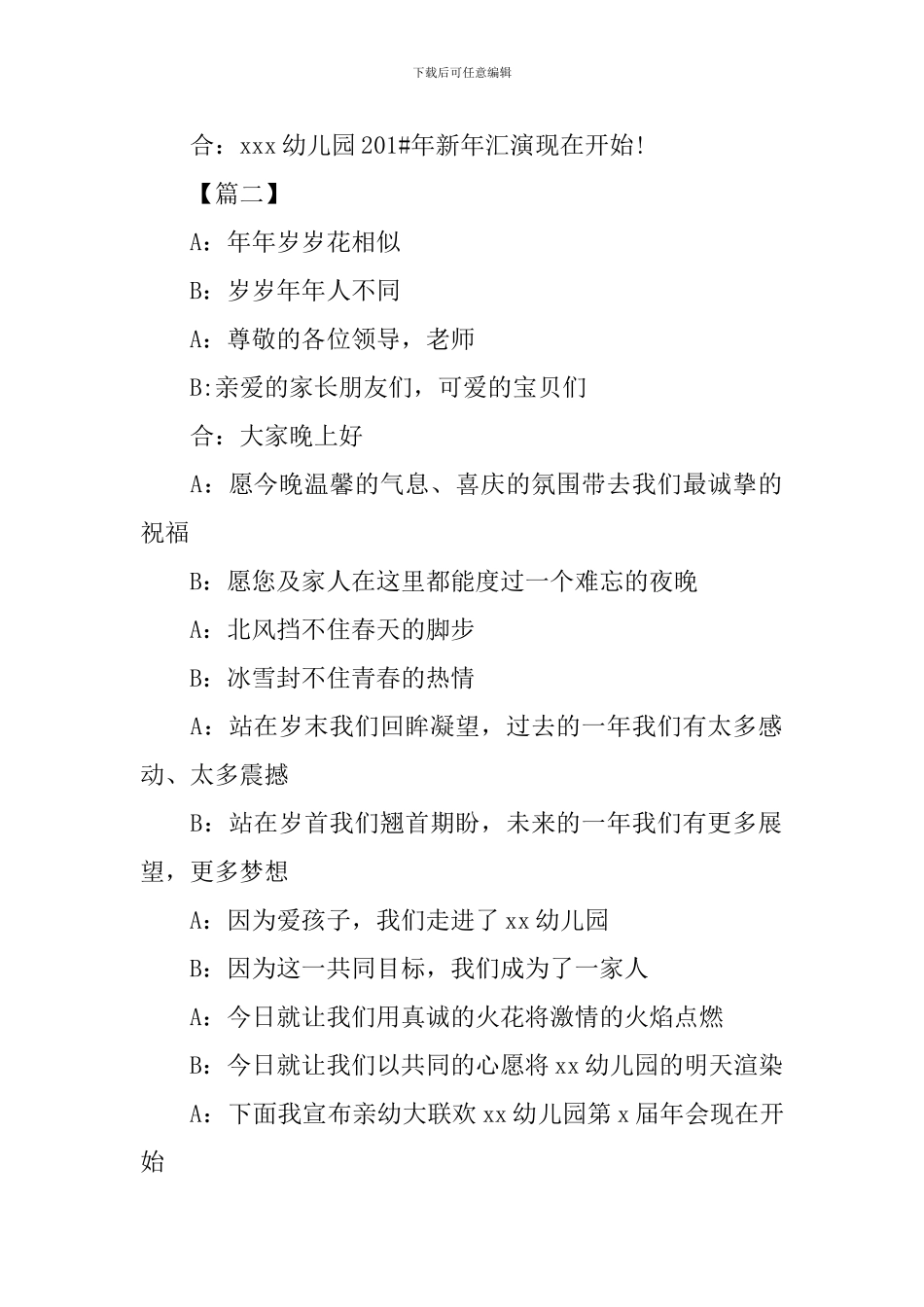 下载后可任意编辑

合：xxx幼儿园201#年新年汇演现在开始!

【篇二】

A：年年岁岁花相似

B：岁岁年年人不同

A：尊敬的各位领导，老师

B:亲爱的家长朋友们，可爱的宝贝们

合：大家晚上好

A：愿今晚温馨的气息、喜庆的氛围带去我们最诚挚的祝福

B：愿您及家人在这里都能度过一个难忘的夜晚

A：北风挡不住春天的脚步

B：冰雪封不住青春的热情

A：站在岁末我们回眸凝望，过去的一年我们有太多感动、太多震撼

B：站在岁首我们翘首期盼，未来的一年我们有更多展望，更多梦想

A：因为爱孩子，我们走进了xx幼儿园

B：因为这一共同目标，我们成为了一家人

A：今日就让我们用真诚的火花将激情的火焰点燃

B：今日就让我们以共同的心愿将xx幼儿园的明天渲染

A：下面我宣布亲幼大联欢xx幼儿园第x届年会现在开始